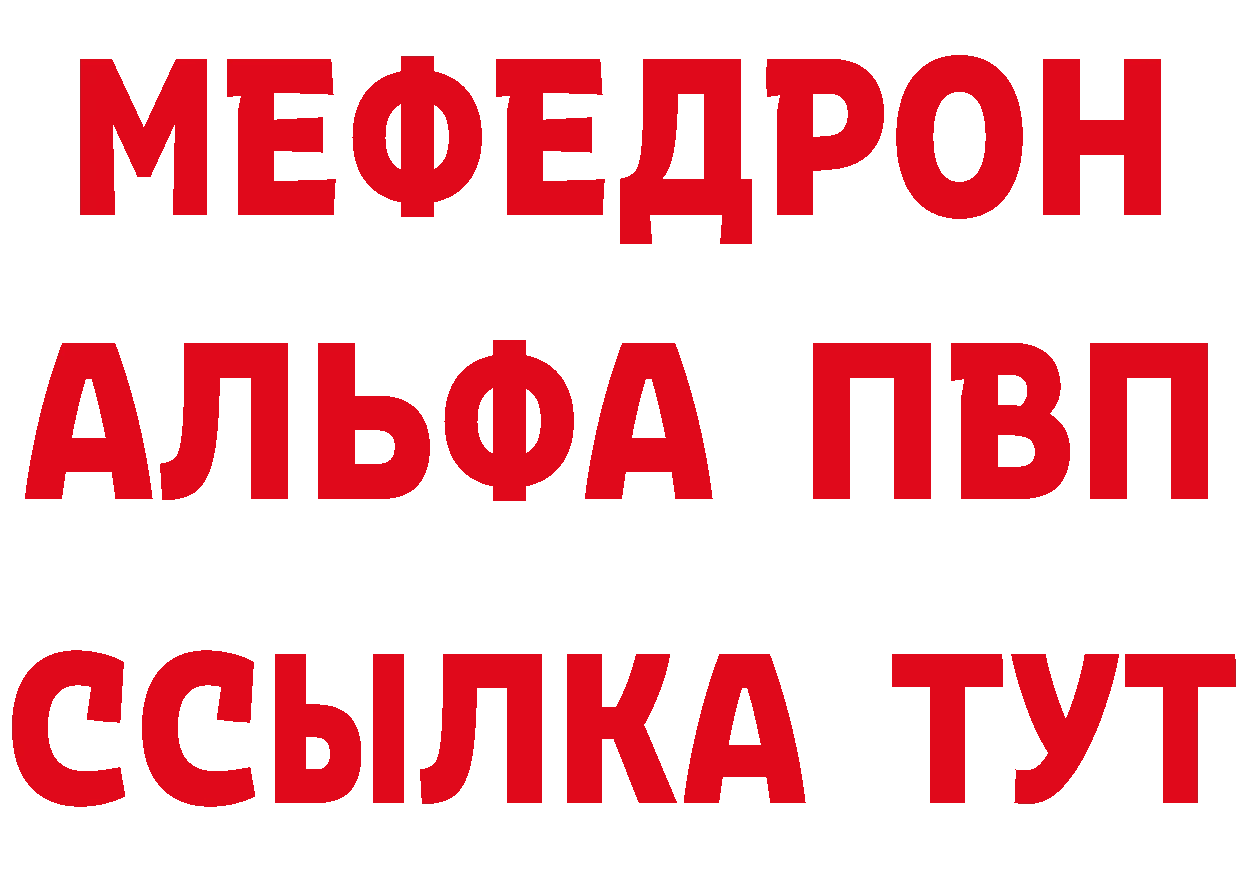 МЕФЕДРОН
АЛЬФА ПВП
ССЫЛКА ТУТ